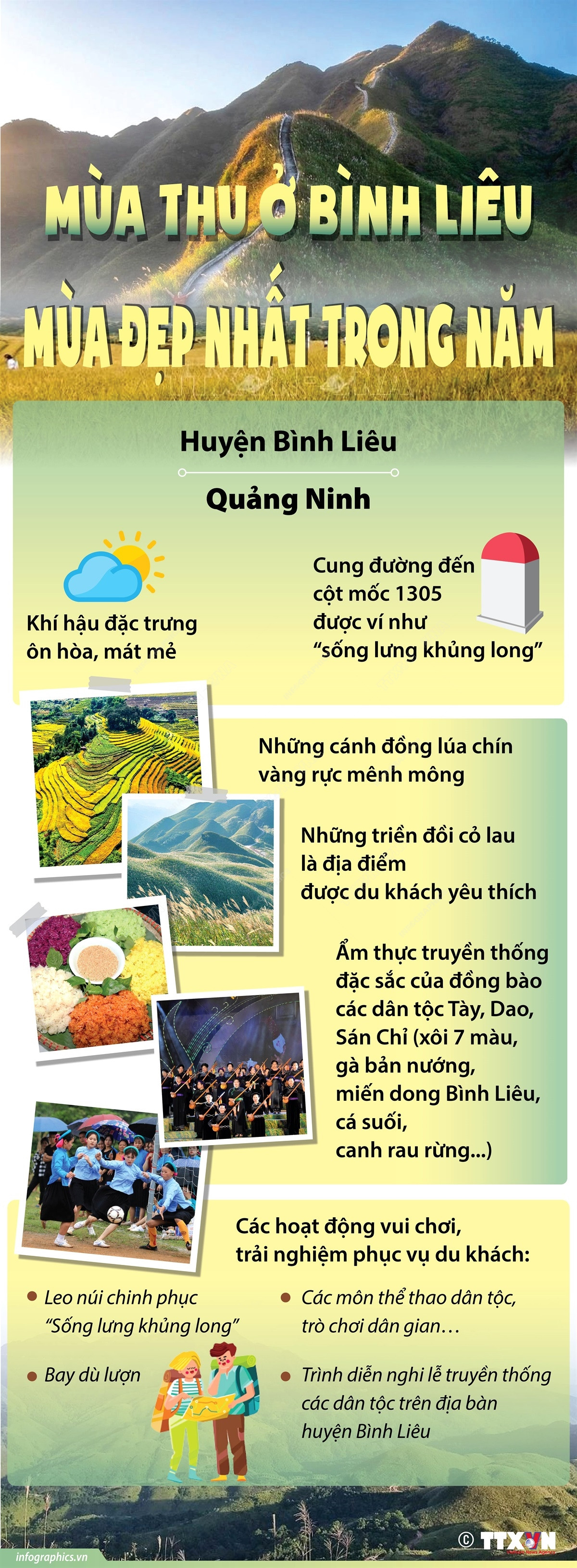 MÙA THU Ở BÌNH LIÊU
MÙA ĐẸP NHẤT TRONG NĂM

Huyện Bình Liêu

Quảng Ninh

Khí hậu đặc trưng ôn hòa, mát mẻ

Cung đường đến cột mốc 1305 được ví như "sống lưng khủng long"

Những cánh đồng lúa chín vàng rực mênh mông

Những triền đồi cỏ lau là địa điểm được du khách yêu thích

Ẩm thực truyền thống đặc sắc của đồng bào các dân tộc Tày, Dao, Sán Chỉ (xôi 7 màu, gà bản nướng, miến dong Bình Liêu, cá suối, canh rau rừng...)

Các hoạt động vui chơi, trải nghiệm phục vụ du khách:

Leo núi chinh phục "Sống lưng khủng long"

Bay dù lượn

Các môn thể thao dân tộc, trò chơi dân gian…

Trình diễn nghi lễ truyền thống các dân tộc trên địa bàn huyện Bình Liêu

infographics.vn

© TTXVN